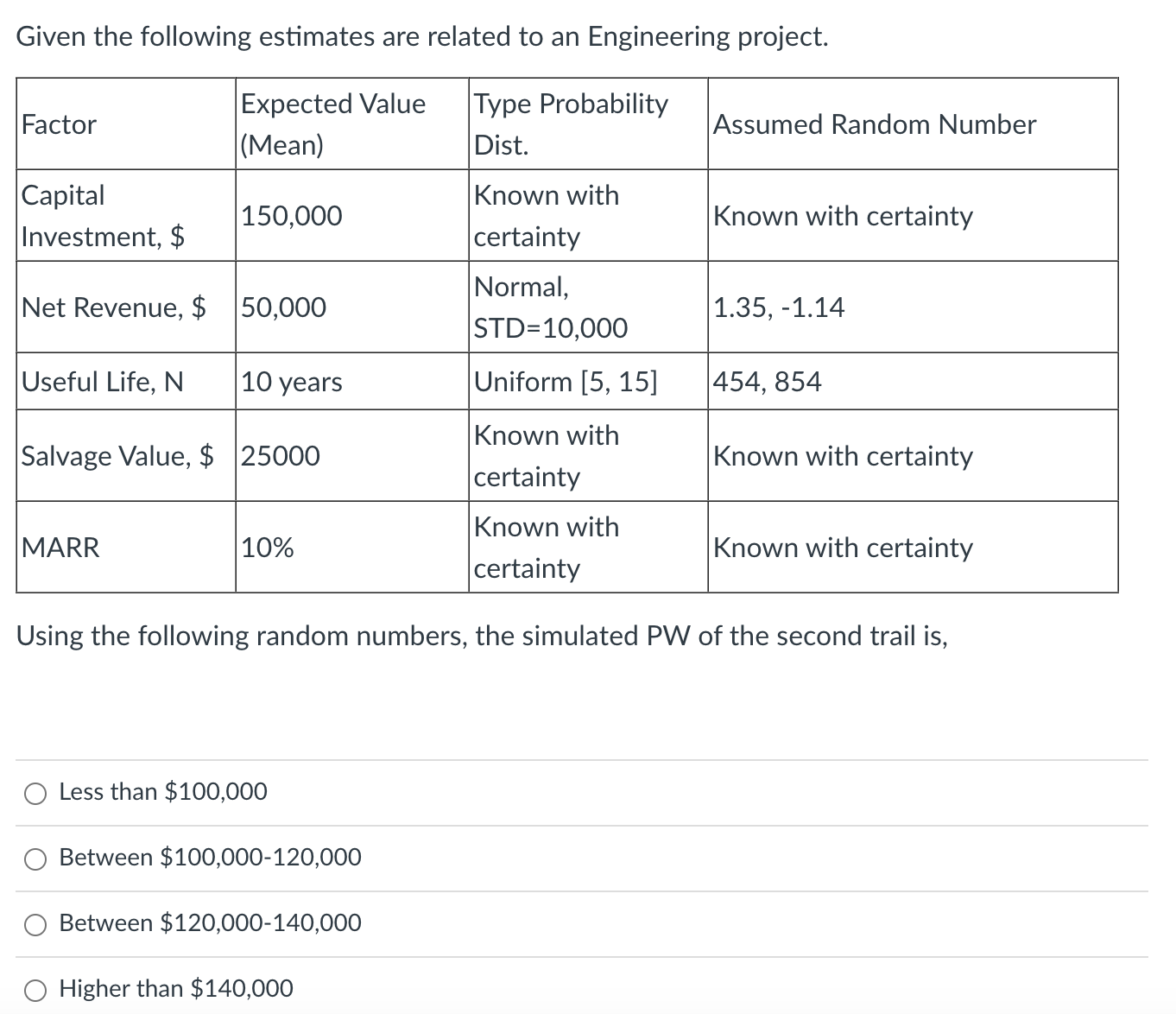 Given the following estimates are related to an Engineering project.

| Factor | Expected Value (Mean) | Type Probability Dist. | Assumed Random Number |
|---|---|---|---|
| Capital Investment, \$ | 150,000 | Known with certainty | Known with certainty |
| Net Revenue, \$ | 50,000 | Normal, STD=10,000 | 1.35, -1.14 |
| Useful Life, N | 10 years | Uniform [5, 15] | 454, 854 |
| Salvage Value, \$ | 25000 | Known with certainty | Known with certainty |
| MARR | 10% | Known with certainty | Known with certainty |

Using the following random numbers, the simulated PW of the second trail is,

Less than \$100,000

Between \$100,000-120,000

Between \$120,000-140,000

Higher than \$140,000